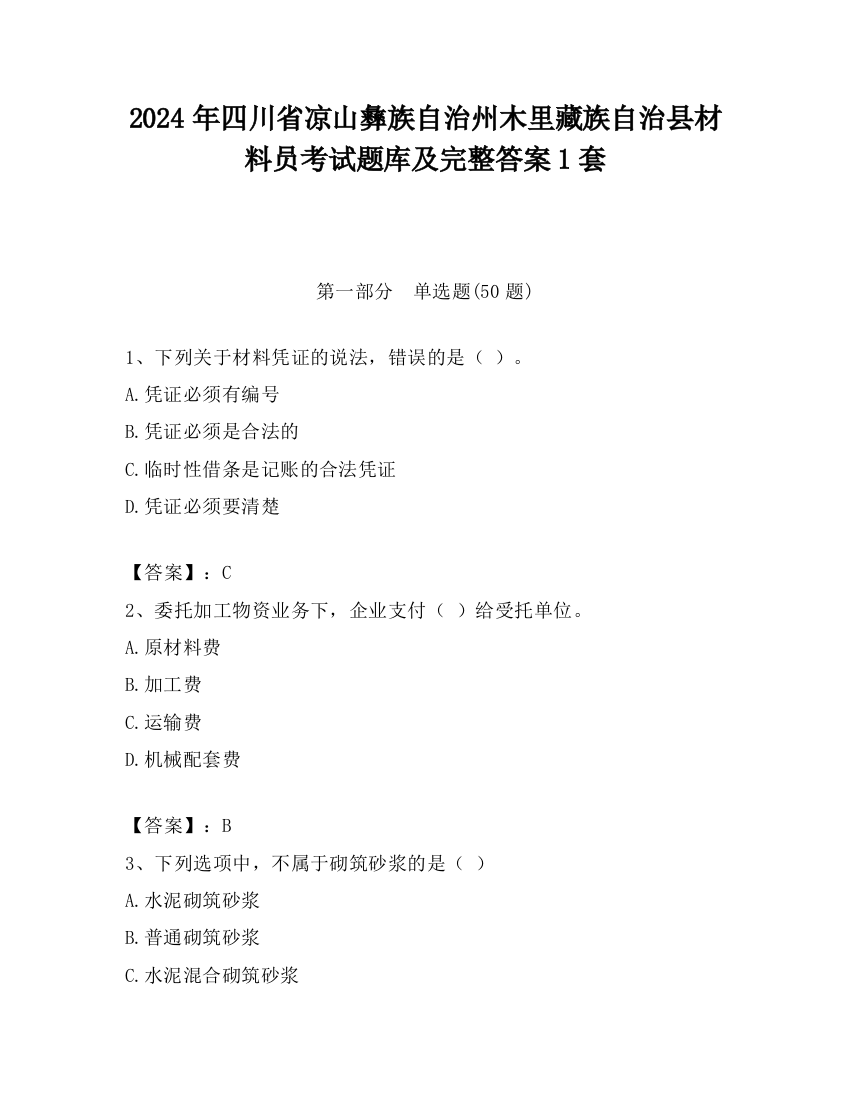 2024 年四川省凉山彝族自治州木里藏族自治县材料员考试题库及完整答案 1 套

第一部分　单选题(50 题)

1、下列关于材料凭证的说法，错误的是（ ）。

A.凭证必须有编号

B.凭证必须是合法的

C.临时性借条是记账的合法凭证

D.凭证必须要清楚

【答案】：C

2、委托加工物资业务下，企业支付（ ）给受托单位。

A.原材料费

B.加工费

C.运输费

D.机械配套费

【答案】：B

3、下列选项中，不属于砌筑砂浆的是（ ）

A.水泥砌筑砂浆

B.普通砌筑砂浆

C.水泥混合砌筑砂浆